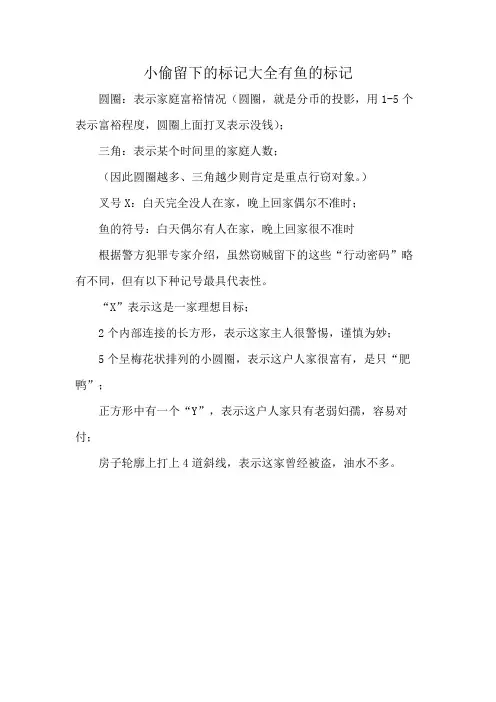 小偷留下的标记大全有鱼的标记

圆圈：表示家庭富裕情况（圆圈，就是分币的投影，用 1-5 个表示富裕程度，圆圈上面打叉表示没钱）；

三角：表示某个时间里的家庭人数；

（因此圆圈越多、三角越少则肯定是重点行窃对象。）

叉号 X：白天完全没人在家，晚上回家偶尔不准时；

鱼的符号：白天偶尔有人在家，晚上回家很不准时

根据警方犯罪专家介绍，虽然窃贼留下的这些“行动密码”略有不同，但有以下种记号最具代表性。

“X”表示这是一家理想目标；

2 个内部连接的长方形，表示这家主人很警惕，谨慎为妙；

5 个呈梅花状排列的小圆圈，表示这户人家很富有，是只“肥鸭”；

正方形中有一个“Y”，表示这户人家只有老弱妇孺，容易对付；

房子轮廓上打上 4 道斜线，表示这家曾经被盗，油水不多。